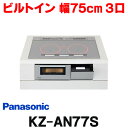 ビルトイン 幅75cm 3口

Panasonic
KZ-AN77S